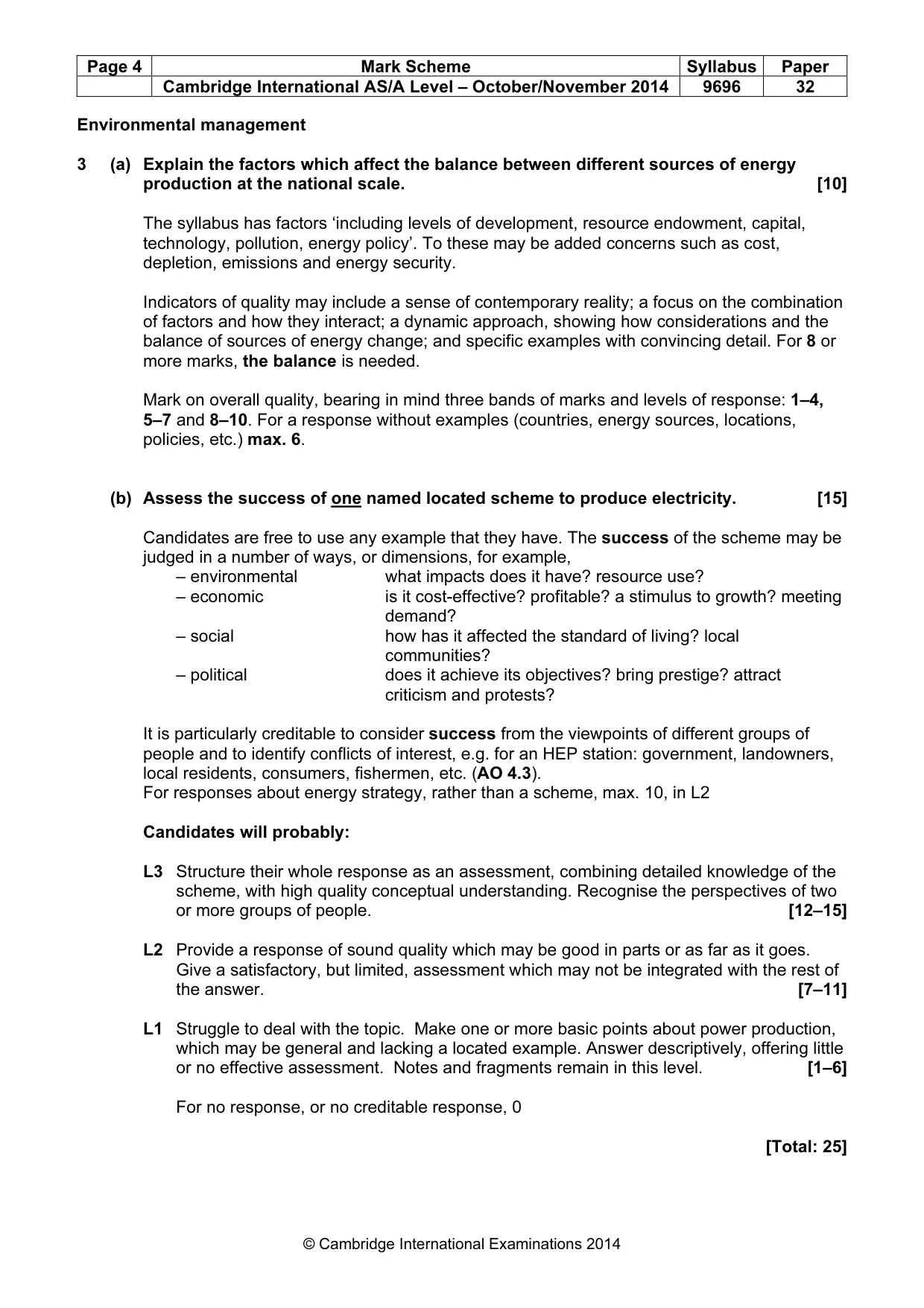 | Page 4 | Mark Scheme | Syllabus | Paper |
|---|---|---|---|
|  | Cambridge International AS/A Level – October/November 2014 | 9696 | 32 |

Environmental management

3 (a) Explain the factors which affect the balance between different sources of energy production at the national scale. [10]

The syllabus has factors 'including levels of development, resource endowment, capital, technology, pollution, energy policy'. To these may be added concerns such as cost, depletion, emissions and energy security.

Indicators of quality may include a sense of contemporary reality; a focus on the combination of factors and how they interact; a dynamic approach, showing how considerations and the balance of sources of energy change; and specific examples with convincing detail. For 8 or more marks, the balance is needed.

Mark on overall quality, bearing in mind three bands of marks and levels of response: 1–4, 5–7 and 8–10. For a response without examples (countries, energy sources, locations, policies, etc.) max. 6.

(b) Assess the success of one named located scheme to produce electricity. [15]

Candidates are free to use any example that they have. The success of the scheme may be judged in a number of ways, or dimensions, for example,
– environmental what impacts does it have? resource use?
– economic is it cost-effective? profitable? a stimulus to growth? meeting demand?
– social how has it affected the standard of living? local communities?
– political does it achieve its objectives? bring prestige? attract criticism and protests?

It is particularly creditable to consider success from the viewpoints of different groups of people and to identify conflicts of interest, e.g. for an HEP station: government, landowners, local residents, consumers, fishermen, etc. (AO 4.3).
For responses about energy strategy, rather than a scheme, max. 10, in L2

Candidates will probably:

L3 Structure their whole response as an assessment, combining detailed knowledge of the scheme, with high quality conceptual understanding. Recognise the perspectives of two or more groups of people. [12–15]

L2 Provide a response of sound quality which may be good in parts or as far as it goes. Give a satisfactory, but limited, assessment which may not be integrated with the rest of the answer. [7–11]

L1 Struggle to deal with the topic. Make one or more basic points about power production, which may be general and lacking a located example. Answer descriptively, offering little or no effective assessment. Notes and fragments remain in this level. [1–6]

For no response, or no creditable response, 0

[Total: 25]

© Cambridge International Examinations 2014